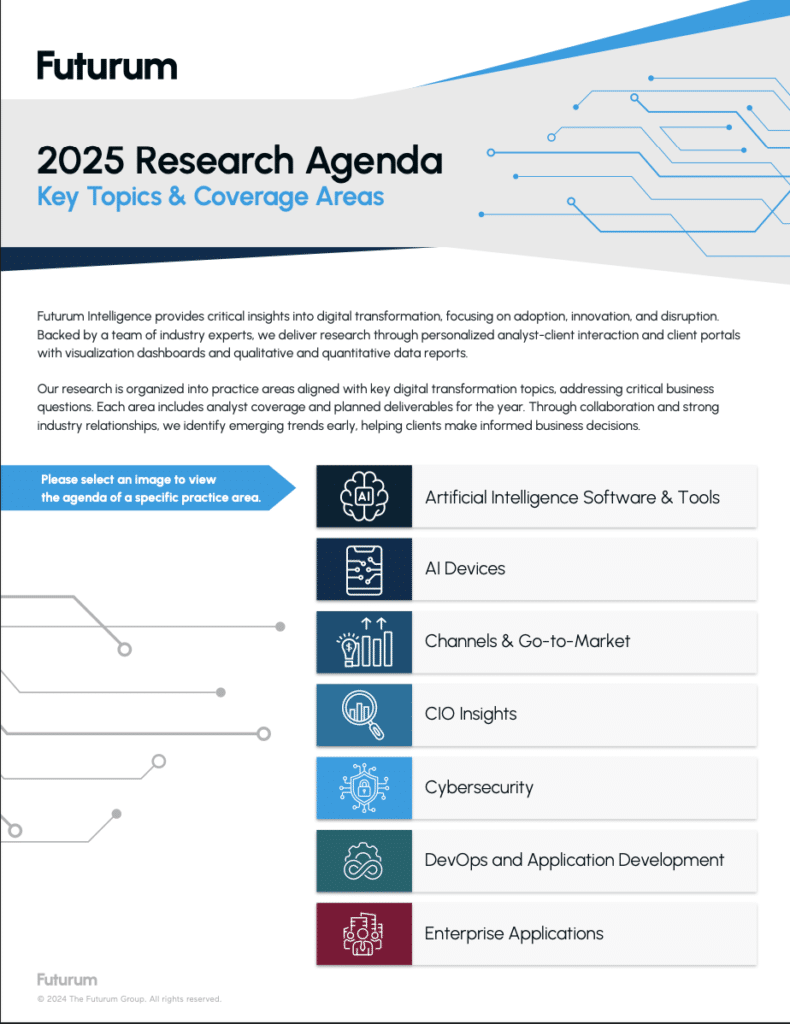 Futurum

2025 Research Agenda
Key Topics & Coverage Areas

Futurum Intelligence provides critical insights into digital transformation, focusing on adoption, innovation, and disruption. Backed by a team of industry experts, we deliver research through personalized analyst-client interaction and client portals with visualization dashboards and qualitative and quantitative data reports.

Our research is organized into practice areas aligned with key digital transformation topics, addressing critical business questions. Each area includes analyst coverage and planned deliverables for the year. Through collaboration and strong industry relationships, we identify emerging trends early, helping clients make informed business decisions.

Please select an image to view the agenda of a specific practice area.

AI

Artificial Intelligence Software & Tools

AI Devices

Channels & Go-to-Market

CIO Insights

Cybersecurity

DevOps and Application Development

Enterprise Applications

Futurum
© 2024 The Futurum Group. All rights reserved.